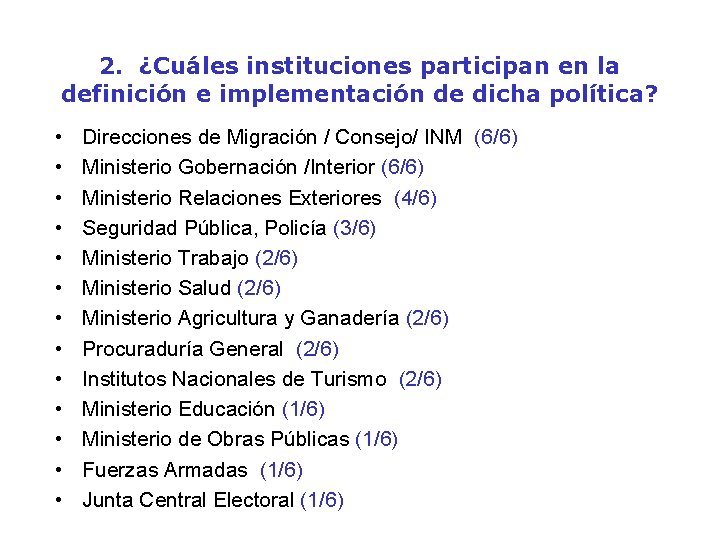 2. ¿Cuáles instituciones participan en la definición e implementación de dicha política?

• Direcciones de Migración / Consejo/ INM (6/6)
• Ministerio Gobernación /Interior (6/6)
• Ministerio Relaciones Exteriores (4/6)
• Seguridad Pública, Policía (3/6)
• Ministerio Trabajo (2/6)
• Ministerio Salud (2/6)
• Ministerio Agricultura y Ganadería (2/6)
• Procuraduría General (2/6)
• Institutos Nacionales de Turismo (2/6)
• Ministerio Educación (1/6)
• Ministerio de Obras Públicas (1/6)
• Fuerzas Armadas (1/6)
• Junta Central Electoral (1/6)